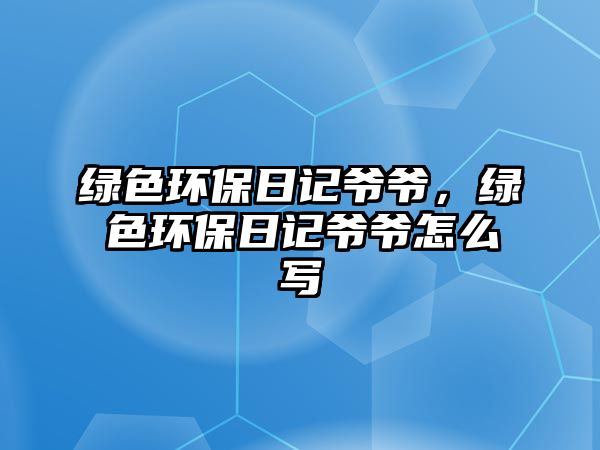 绿色环保日记爷爷，绿色环保日记爷爷怎么写